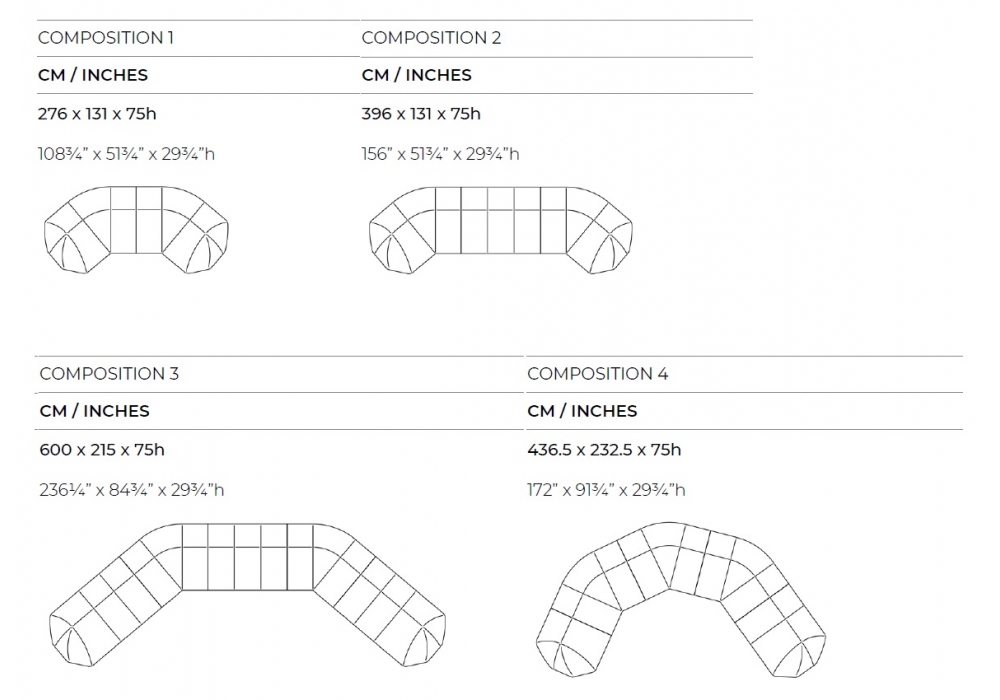 COMPOSITION 1

CM / INCHES

276 x 131 x 75h

108¾" x 51¾" x 29¾"h

COMPOSITION 2

CM / INCHES

396 x 131 x 75h

156" x 51¾" x 29¾"h

COMPOSITION 3

CM / INCHES

600 x 215 x 75h

236¼" x 84¾" x 29¾"h

COMPOSITION 4

CM / INCHES

436.5 x 232.5 x 75h

172" x 91¾" x 29¾"h